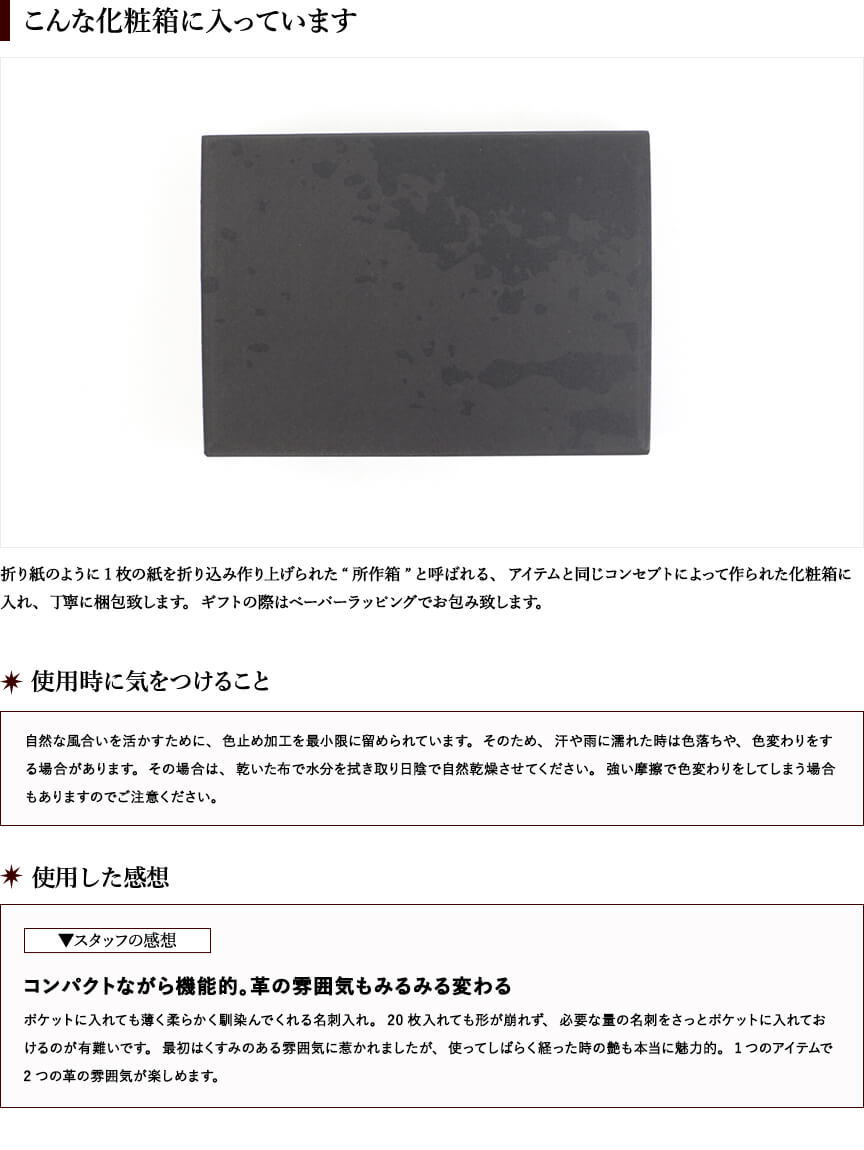 こんな化粧箱に入っています

折り紙のように1枚の紙を折り込み作り上げられた“所作箱”と呼ばれる、アイテムと同じコンセプトによって作られた化粧箱に入れ、丁寧に梱包致します。ギフトの際はペーパーラッピングでお包み致します。

使用時に気をつけること

自然な風合いを活かすために、色止め加工を最小限に留められています。そのため、汗や雨に濡れた時は色落ちや、色変わりをする場合があります。その場合は、乾いた布で水分を拭き取り日陰で自然乾燥させてください。強い摩擦で色変わりをしてしまう場合もありますのでご注意ください。

使用した感想

▼スタッフの感想

コンパクトながら機能的。革の雰囲気もみるみる変わる

ポケットに入れても薄く柔らかく馴染んでくれる名刺入れ。20枚入れても形が崩れず、必要な量の名刺をさっとポケットに入れておけるのが有難いです。最初はくすみのある雰囲気に惹かれましたが、使ってしばらく経った時の艶も本当に魅力的。1つのアイテムで2つの革の雰囲気が楽しめます。